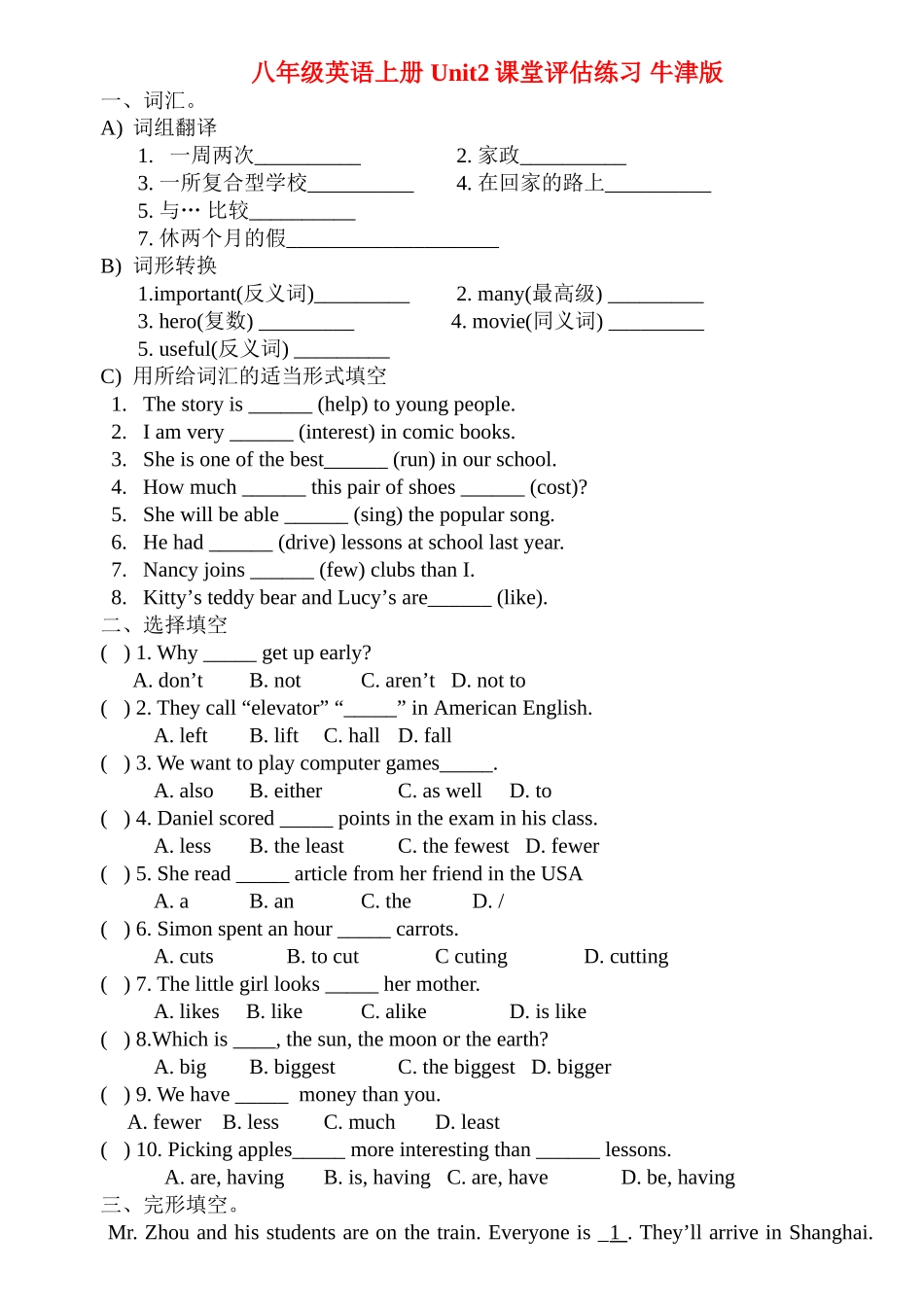 八年级英语上册 Unit2 课堂评估练习 牛津版

一、词汇。

A) 词组翻译

1. 一周两次__________

2. 家政__________

3. 一所复合型学校__________

4. 在回家的路上__________

5. 与… 比较__________

7. 休两个月的假____________________

B) 词形转换

1.important(反义词)_________

2. many(最高级) _________

3. hero(复数) _________

4. movie(同义词) _________

5. useful(反义词) _________

C) 用所给词汇的适当形式填空

1. The story is ______ (help) to young people.
2. I am very ______ (interest) in comic books.
3. She is one of the best______ (run) in our school.
4. How much ______ this pair of shoes ______ (cost)?
5. She will be able ______ (sing) the popular song.
6. He had ______ (drive) lessons at school last year.
7. Nancy joins ______ (few) clubs than I.
8. Kitty’s teddy bear and Lucy’s are______ (like).

二、选择填空

( ) 1. Why _____ get up early?
A. don’t B. not C. aren’t D. not to

( ) 2. They call “elevator” “_____” in American English.
A. left B. lift C. hall D. fall

( ) 3. We want to play computer games_____.
A. also B. either C. as well D. to

( ) 4. Daniel scored _____ points in the exam in his class.
A. less B. the least C. the fewest D. fewer

( ) 5. She read _____ article from her friend in the USA
A. a B. an C. the D. /

( ) 6. Simon spent an hour _____ carrots.
A. cuts B. to cut C cuting D. cutting

( ) 7. The little girl looks _____ her mother.
A. likes B. like C. alike D. is like

( ) 8.Which is ____, the sun, the moon or the earth?
A. big B. biggest C. the biggest D. bigger

( ) 9. We have _____ money than you.
A. fewer B. less C. much D. least

( ) 10. Picking apples_____ more interesting than ______ lessons.
A. are, having B. is, having C. are, have D. be, having

三、完形填空。

Mr. Zhou and his students are on the train. Everyone is _1_. They’ll arrive in Shanghai.